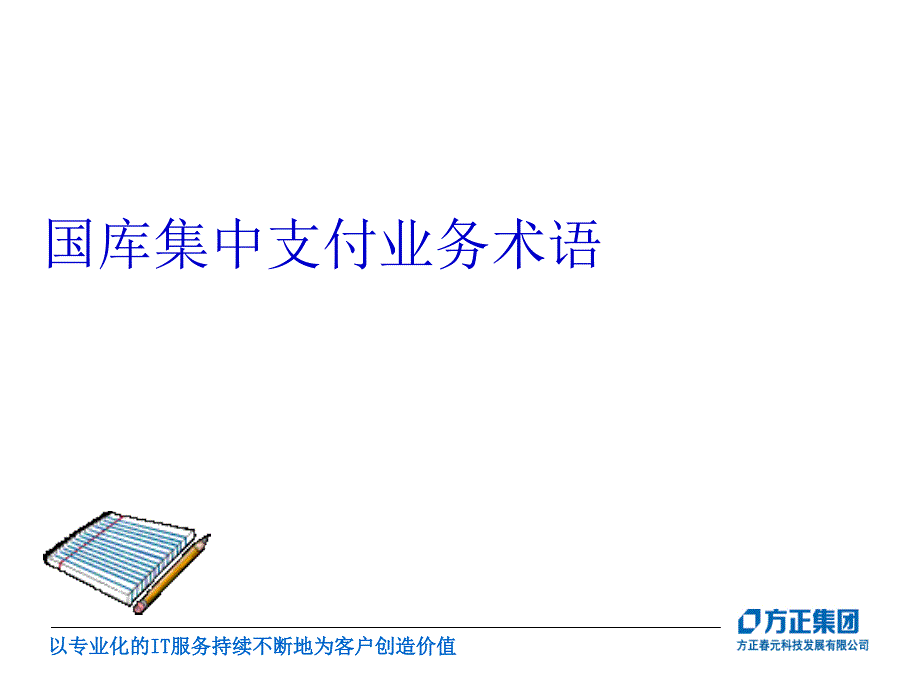 国库集中支付业务术语

以专业化的IT服务持续不断地为客户创造价值

方正集团
方正春元科技发展有限公司